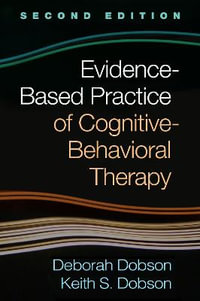 SECOND EDITION

Evidence-Based Practice of Cognitive-Behavioral Therapy

Deborah Dobson
Keith S. Dobson